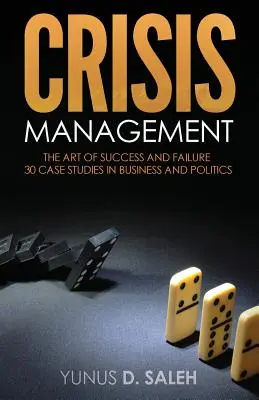 CRISIS
MANAGEMENT

THE ART OF SUCCESS AND FAILURE
30 CASE STUDIES IN BUSINESS AND POLITICS

YUNUS D. SALEH